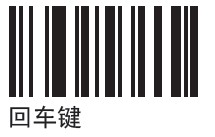 回车键